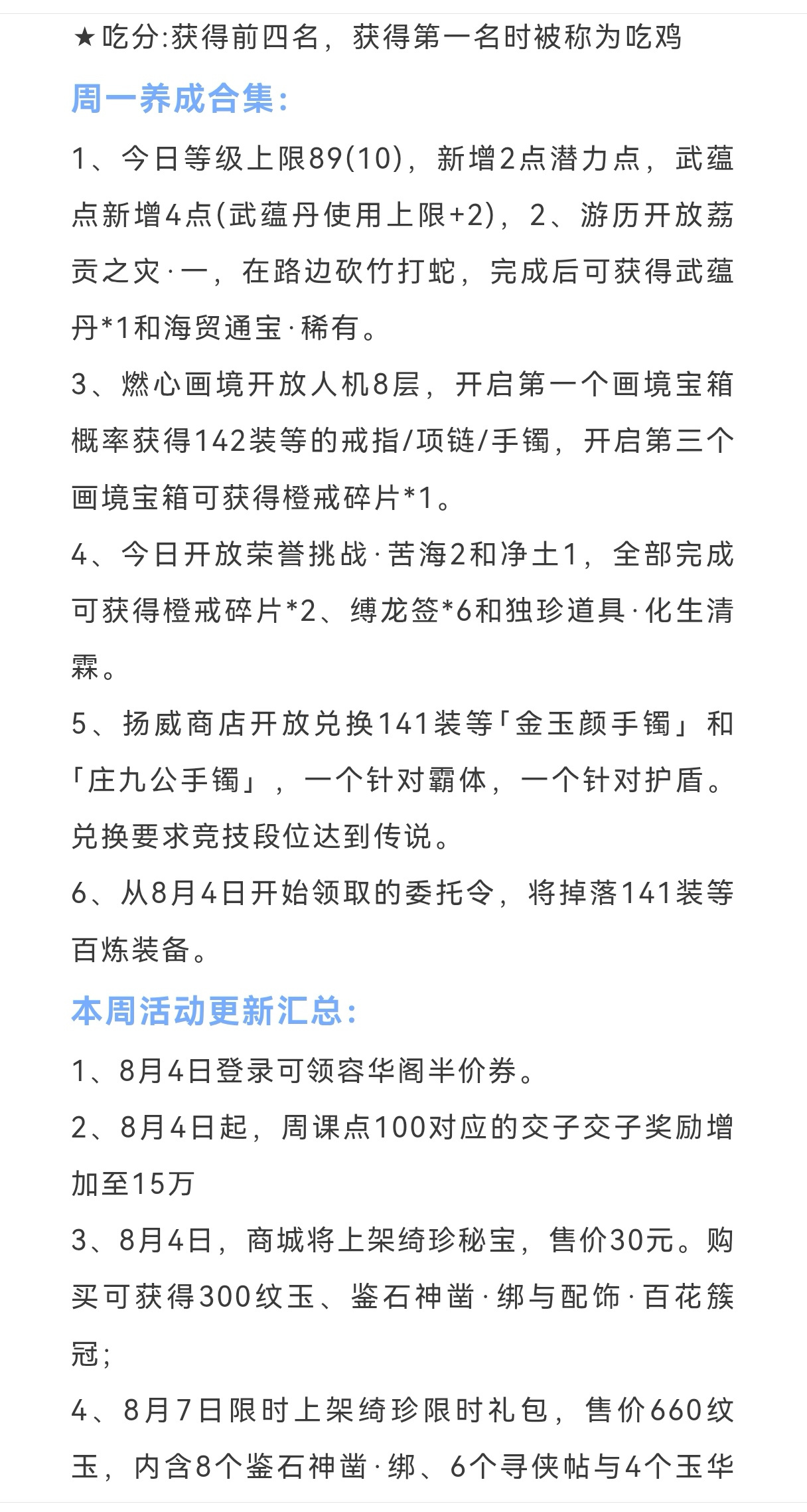 ★吃分:获得前四名，获得第一名时被称为吃鸡

周一养成合集:

1、今日等级上限89(10)，新增2点潜力点，武蕴点新增4点(武蕴丹使用上限+2)，2、游历开放荔贡之灾·一，在路边砍竹打蛇，完成后可获得武蕴丹*1和海贸通宝·稀有。

3、燃心画境开放人机8层，开启第一个画境宝箱概率获得142装等的戒指/项链/手镯，开启第三个画境宝箱可获得橙戒碎片*1。

4、今日开放荣誉挑战·苦海2和净土1，全部完成可获得橙戒碎片*2、缚龙签*6和独珍道具·化生清霖。

5、扬威商店开放兑换141装等「金玉颜手镯」和「庄九公手镯」，一个针对霸体，一个针对护盾。兑换要求竞技段位达到传说。

6、从8月4日开始领取的委托令，将掉落141装等百炼装备。

本周活动更新汇总:

1、8月4日登录可领容华阁半价券。

2、8月4日起，周课点100对应的交子交子奖励增加至15万

3、8月4日，商城将上架绮珍秘宝，售价30元。购买可获得300纹玉、鉴石神凿·绑与配饰·百花簇冠;

4、8月7日限时上架绮珍限时礼包，售价660纹玉，内含8个鉴石神凿·绑、6个寻侠帖与4个玉华